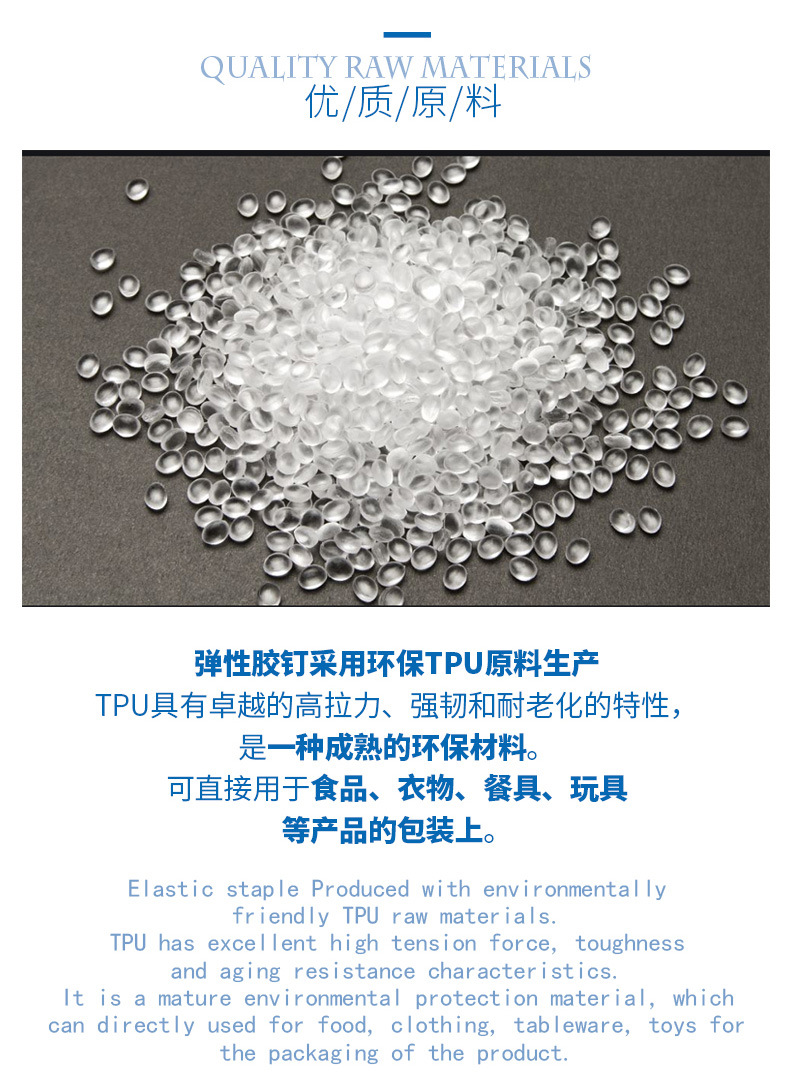 QUALITY RAW MATERIALS
优/质/原/料

弹性胶钉采用环保TPU原料生产
TPU具有卓越的高拉力、强韧和耐老化的特性，
是一种成熟的环保材料。
可直接用于食品、衣物、餐具、玩具
等产品的包装上。

Elastic staple Produced with environmentally friendly TPU raw materials.
TPU has excellent high tension force, toughness and aging resistance characteristics.
It is a mature environmental protection material, which can directly used for food, clothing, tableware, toys for the packaging of the product.